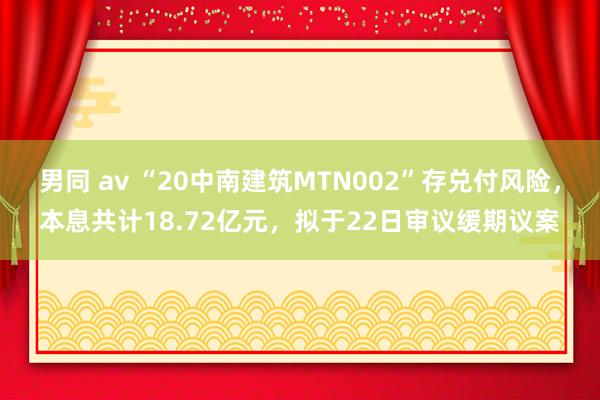 男同 av “20中南建筑MTN002”存兑付风险，本息共计18.72亿元，拟于22日审议缓期议案